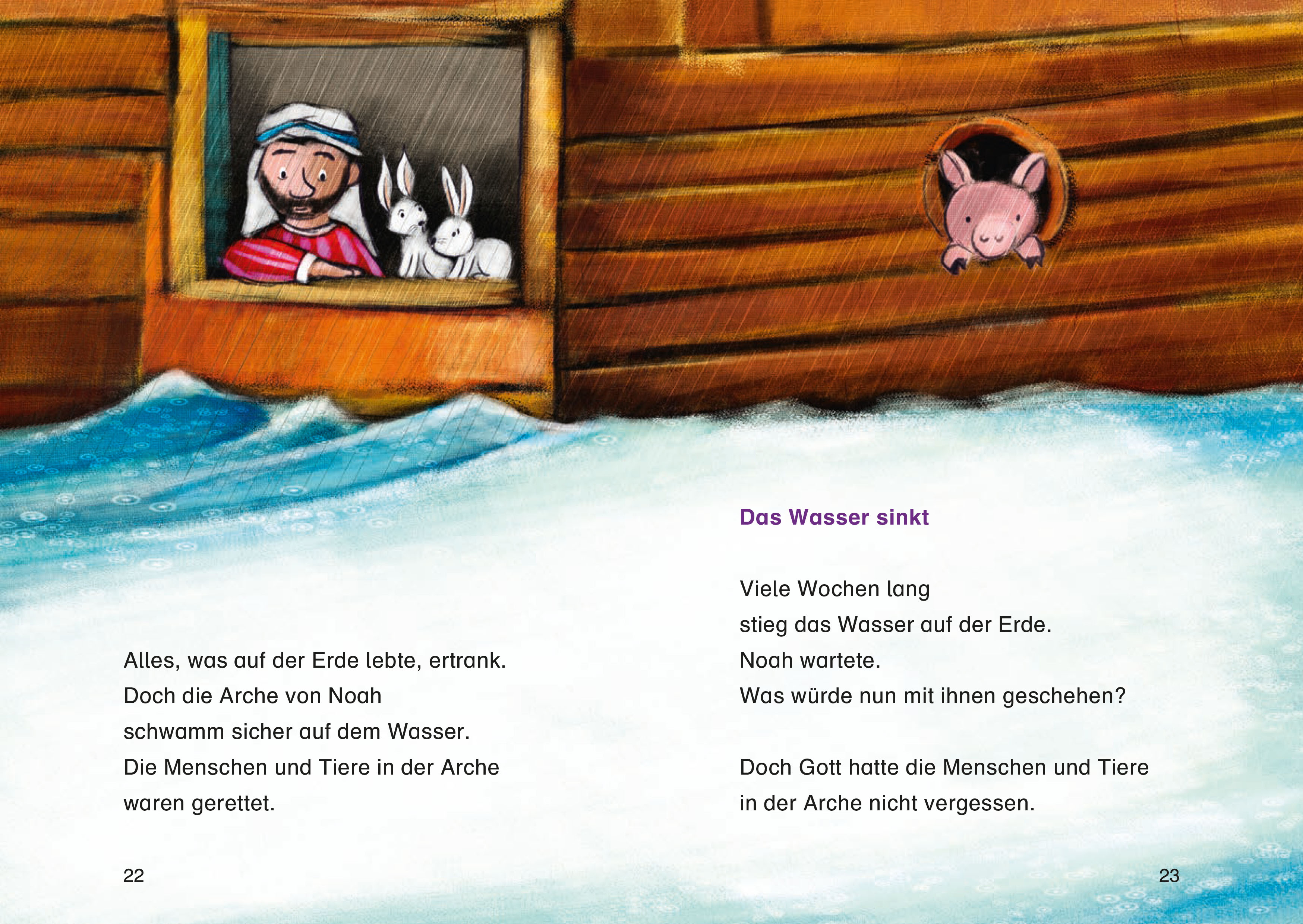 Alles, was auf der Erde lebte, ertrank. Doch die Arche von Noah schwamm sicher auf dem Wasser. Die Menschen und Tiere in der Arche waren gerettet.

22

Das Wasser sinkt

Viele Wochen lang stieg das Wasser auf der Erde. Noah wartete. Was würde nun mit ihnen geschehen?

Doch Gott hatte die Menschen und Tiere in der Arche nicht vergessen.

23